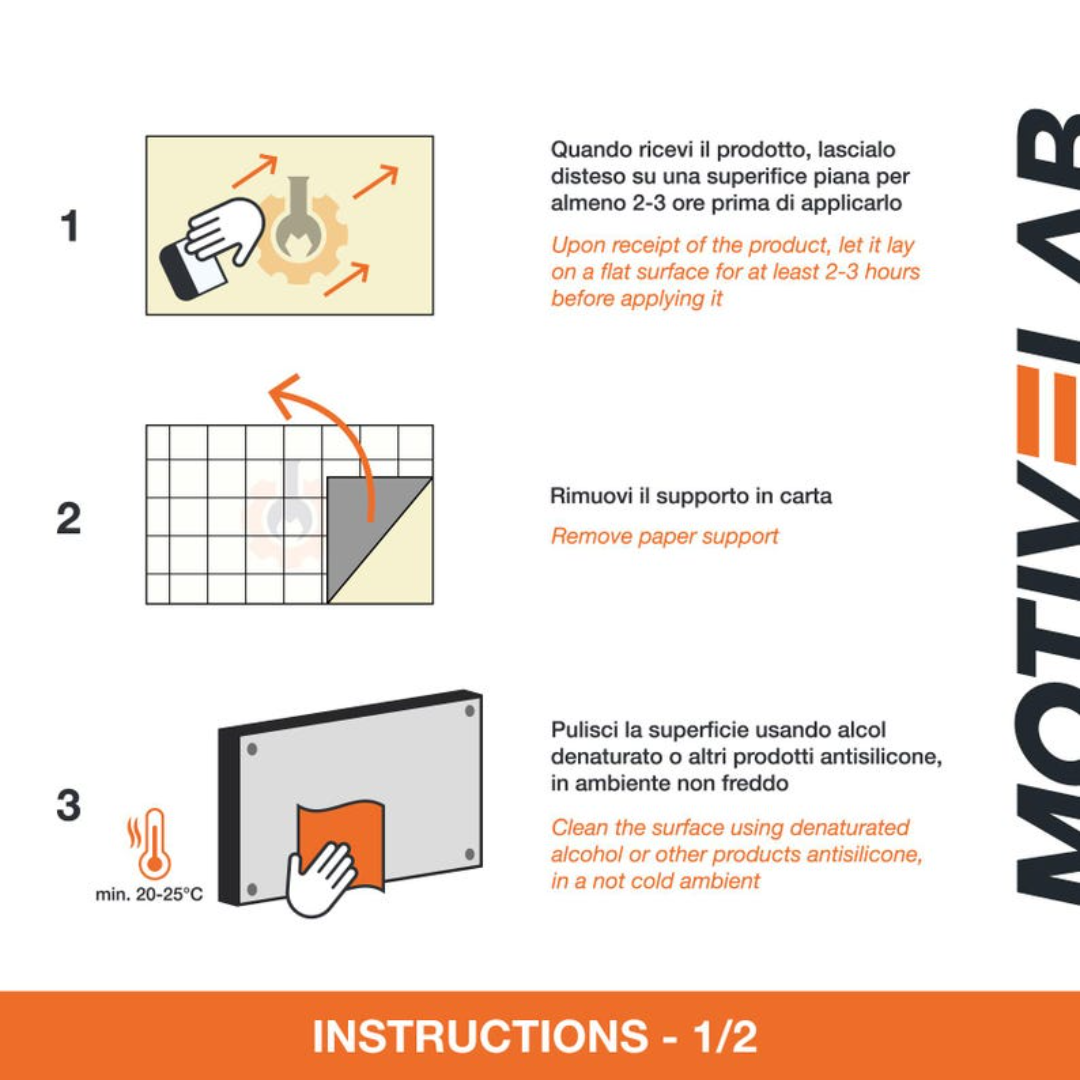 1

Quando ricevi il prodotto, lascialo disteso su una superifice piana per almeno 2-3 ore prima di applicarlo

Upon receipt of the product, let it lay on a flat surface for at least 2-3 hours before applying it

2

Rimuovi il supporto in carta

Remove paper support

3

min. 20-25°C

Pulisci la superficie usando alcol denaturato o altri prodotti antisilicone, in ambiente non freddo

Clean the surface using denaturated alcohol or other products antisilicone, in a not cold ambient

MOTIVELAB

INSTRUCTIONS - 1/2